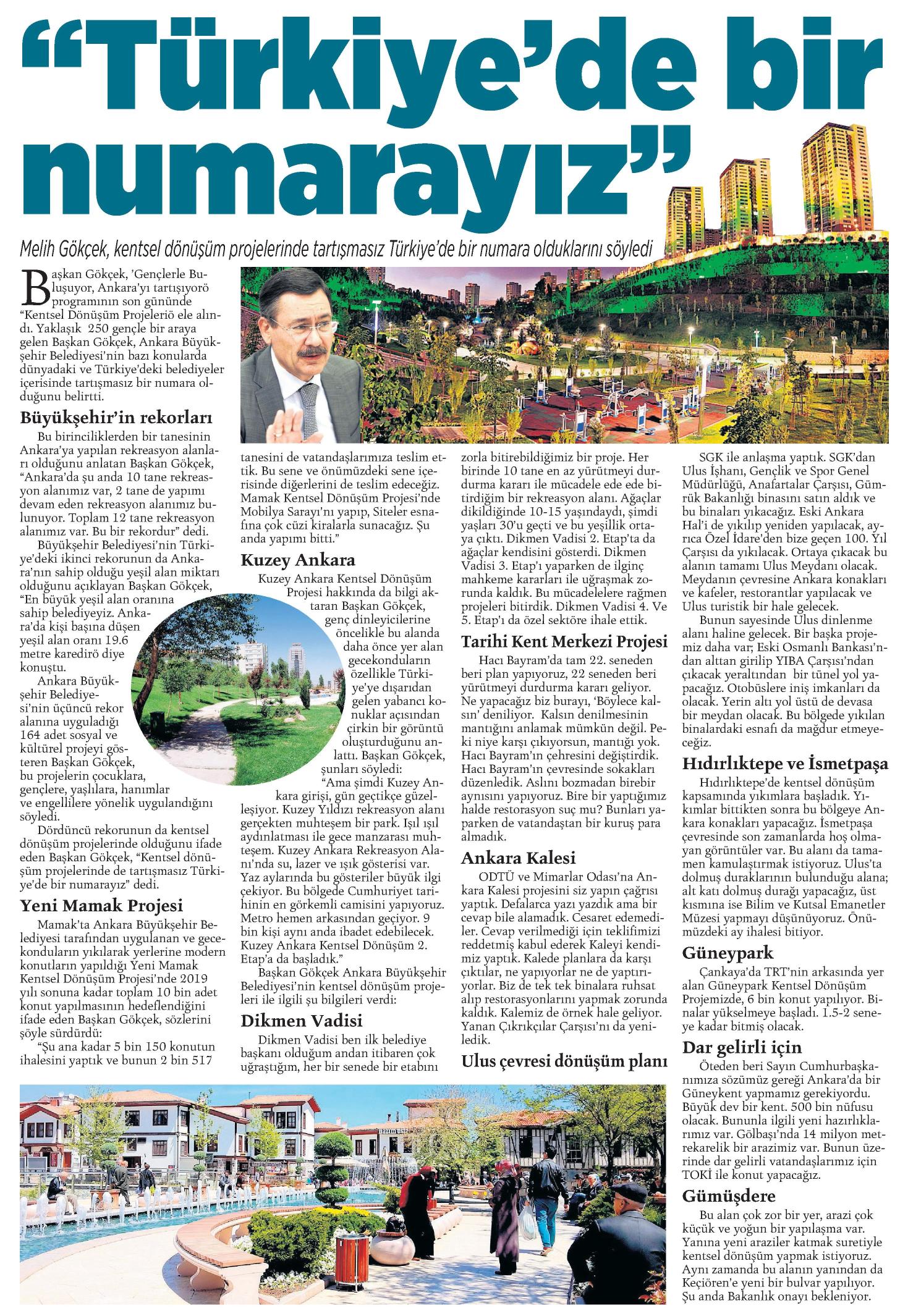 "Türkiye'de bir numarayız"

Melih Gökçek, kentsel dönüşüm projelerinde tartışmasız Türkiye'de bir numara olduklarını söyledi

Başkan Gökçek, 'Gençlerle Buluşuyor, Ankara'yı tartışıyorö programının son gününde "Kentsel Dönüşüm Projeleriö ele alındı. Yaklaşık 250 gençle bir araya gelen Başkan Gökçek, Ankara Büyükşehir Belediyesi'nin bazı konularda dünyadaki ve Türkiye'deki belediyeler içerisinde tartışmasız bir numara olduğunu belirtti.

Büyükşehir'in rekorları

Bu birinciliklerden bir tanesinin Ankara'ya yapılan rekreasyon alanları olduğunu anlatan Başkan Gökçek, "Ankara'da şu anda 10 tane rekreasyon alanımız var, 2 tane de yapımı devam eden rekreasyon alanımız bulunuyor. Toplam 12 tane rekreasyon alanımız var. Bu bir rekordur" dedi.

Büyükşehir Belediyesi'nin Türkiye'deki ikinci rekorunun da Ankara'nın sahip olduğu yeşil alan miktarı olduğunu açıklayan Başkan Gökçek, "En büyük yeşil alan oranına sahip belediyeyiz. Ankara'da kişi başına düşen yeşil alan oranı 19.6 metre karedirö diye konuştu.

Ankara Büyükşehir Belediyesi'nin üçüncü rekor alanına uyguladığı 164 adet sosyal ve kültürel projeyi gösteren Başkan Gökçek, bu projelerin çocuklara, gençlere, yaşlılara, hanımlar ve engellilere yönelik uygulandığını söyledi.

Dördüncü rekorunun da kentsel dönüşüm projelerinde olduğunu ifade eden Başkan Gökçek, "Kentsel dönüşüm projelerinde de tartışmasız Türkiye'de bir numarayız" dedi.

Yeni Mamak Projesi

Mamak'ta Ankara Büyükşehir Belediyesi tarafından uygulanan ve gecekonduların yıkılarak yerlerine modern konutların yapıldığı Yeni Mamak Kentsel Dönüşüm Projesi'nde 2019 yılı sonuna kadar toplam 10 bin adet konut yapılmasının hedeflendiğini ifade eden Başkan Gökçek, sözlerini şöyle sürdürdü:

"Şu ana kadar 5 bin 150 konutun ihalesini yaptık ve bunun 2 bin 517 tanesini de vatandaşlarımıza teslim ettik. Bu sene ve önümüzdeki sene içerisinde diğerlerini de teslim edeceğiz. Mamak Kentsel Dönüşüm Projesi'nde Mobilya Sarayı'nı yapıp, Siteler esnafına çok cüzi kiralarla sunacağız. Şu anda yapımı bitti."

Kuzey Ankara

Kuzey Ankara Kentsel Dönüşüm Projesi hakkında da bilgi aktaran Başkan Gökçek, genç dinleyicilerine öncelikle bu alanda daha önce yer alan gecekonduların özellikle Türkiye'ye dışarıdan gelen yabancı konuklar açısından çirkin bir görüntü oluşturduğunu anlattı. Başkan Gökçek, şunları söyledi:

"Ama şimdi Kuzey Ankara girişi, gün geçtikçe güzelleşiyor. Kuzey Yıldızı rekreasyon alanı gerçekten muhteşem bir park. Işıl ışıl aydınlatması ile gece manzarası muhteşem. Kuzey Ankara Rekreasyon Alanı'nda su, lazer ve ışık gösterisi var. Yaz aylarında bu gösteriler büyük ilgi çekiyor. Bu bölgede Cumhuriyet tarihinin en görkemli camisini yapıyoruz. Metro hemen arkasından geçiyor. 9 bin kişi aynı anda ibadet edebilecek. Kuzey Ankara Kentsel Dönüşüm 2. Etap'a da başladık."

Başkan Gökçek Ankara Büyükşehir Belediyesi'nin kentsel dönüşüm projeleri ile ilgili şu bilgileri verdi:

Dikmen Vadisi

Dikmen Vadisi ben ilk belediye başkanı olduğum andan itibaren çok uğraştığım, her bir senede bir etabını zorla bitirebildiğimiz bir proje. Her birinde 10 tane en az yürütmeyi durdurma kararı ile mücadele ede ede bitirdiğim bir rekreasyon alanı. Ağaçlar dikildiğinde 10-15 yaşındaydı, şimdi yaşları 30'u geçti ve bu yeşillik ortaya çıktı. Dikmen Vadisi 2. Etap'ta da ağaçlar kendisini gösterdi. Dikmen Vadisi 3. Etap'ı yaparken de ilginç mahkeme kararları ile uğraşmak zorunda kaldık. Bu mücadelelere rağmen projeleri bitirdik. Dikmen Vadisi 4. Ve 5. Etap'ı da özel sektöre ihale ettik.

Tarihi Kent Merkezi Projesi

Hacı Bayram'da tam 22. seneden beri plan yapıyoruz, 22 seneden beri yürütmeyi durdurma kararı geliyor. Ne yapacağız biz burayı, 'Böylece kalsın' deniliyor. Kalsın denilmesinin mantığını anlamak mümkün değil. Peki niye karşı çıkıyorsun, mantığı yok. Hacı Bayram'ın çehresini değiştirdik. Hacı Bayram'ın çevresinde sokakları düzenledik. Aslını bozmadan birebir aynısını yapıyoruz. Bire bir yaptığımız halde restorasyon suç mu? Bunları yaparken de vatandaştan bir kuruş para almadık.

Ankara Kalesi

ODTÜ ve Mimarlar Odası'na Ankara Kalesi projesini siz yapın çağrısı yaptık. Defalarca yazı yazdık ama bir cevap bile alamadık. Cesaret edemediler. Cevap verilmediği için teklifimizi reddetmiş kabul ederek Kaleyi kendimiz yaptık. Kalede planlara da karşı çıktılar, ne yapıyorlar ne de yaptırıyorlar. Biz de tek tek binalara ruhsat alıp restorasyonlarını yapmak zorunda kaldık. Kalemiz de örnek hale geliyor. Yanan Çıkrıkçılar Çarşısı'nı da yeniledik.

Ulus çevresi dönüşüm planı

SGK ile anlaşma yaptık. SGK'dan Ulus İşhanı, Gençlik ve Spor Genel Müdürlüğü, Anafartalar Çarşısı, Gümrük Bakanlığı binasını satın aldık ve bu binaları yıkacağız. Eski Ankara Hal'i de yıkılıp yeniden yapılacak, ayrıca Özel İdare'den bize geçen 100. Yıl Çarşısı da yıkılacak. Ortaya çıkacak bu alanın tamamı Ulus Meydanı olacak. Meydanın çevresine Ankara konakları ve kafeler, restorantlar yapılacak ve Ulus turistik bir hale gelecek.

Bunun sayesinde Ulus dinlenme alanı haline gelecek. Bir başka projemiz daha var; Eski Osmanlı Bankası'ndan alttan girilip YIBA Çarşısı'ndan çıkacak yeraltından bir tünel yol yapacağız. Otobüslere iniş imkanları da olacak. Yerin altı yol üstü de devasa bir meydan olacak. Bu bölgede yıkılan binalardaki esnafı da mağdur etmeyeceğiz.

Hıdırlıktepe ve İsmetpaşa

Hıdırlıktepe'de kentsel dönüşüm kapsamında yıkımlara başladık. Yıkımlar bittikten sonra bu bölgeye Ankara konakları yapacağız. İsmetpaşa çevresinde son zamanlarda hoş olmayan görüntüler var. Bu alanı da tamamen kamulaştırmak istiyoruz. Ulus'ta dolmuş duraklarının bulunduğu alana; alt katı dolmuş durağı yapacağız, üst kısmına ise Bilim ve Kutsal Emanetler Müzesi yapmayı düşünüyoruz. Önümüzdeki ay ihalesi bitiyor.

Güneypark

Çankaya'da TRT'nin arkasında yer alan Güneypark Kentsel Dönüşüm Projemizde, 6 bin konut yapılıyor. Binalar yükselmeye başladı. 1.5-2 seneye kadar bitmiş olacak.

Dar gelirli için

Öteden beri Sayın Cumhurbaşkanımıza sözümüz gereği Ankara'da bir Güneykent yapmamız gerekiyordu. Büyük dev bir kent. 500 bin nüfusu olacak. Bununla ilgili yeni hazırlıklarımız var. Gölbaşı'nda 14 milyon metrekarelik bir arazimiz var. Bunun üzerinde dar gelirli vatandaşlarımız için TOKİ ile konut yapacağız.

Gümüşdere

Bu alan çok zor bir yer, arazi çok küçük ve yoğun bir yapılaşma var. Yanına yeni araziler katmak suretiyle kentsel dönüşüm yapmak istiyoruz. Aynı zamanda bu alanın yanından da Keçiören'e yeni bir bulvar yapılıyor. Şu anda Bakanlık onayı bekleniyor.